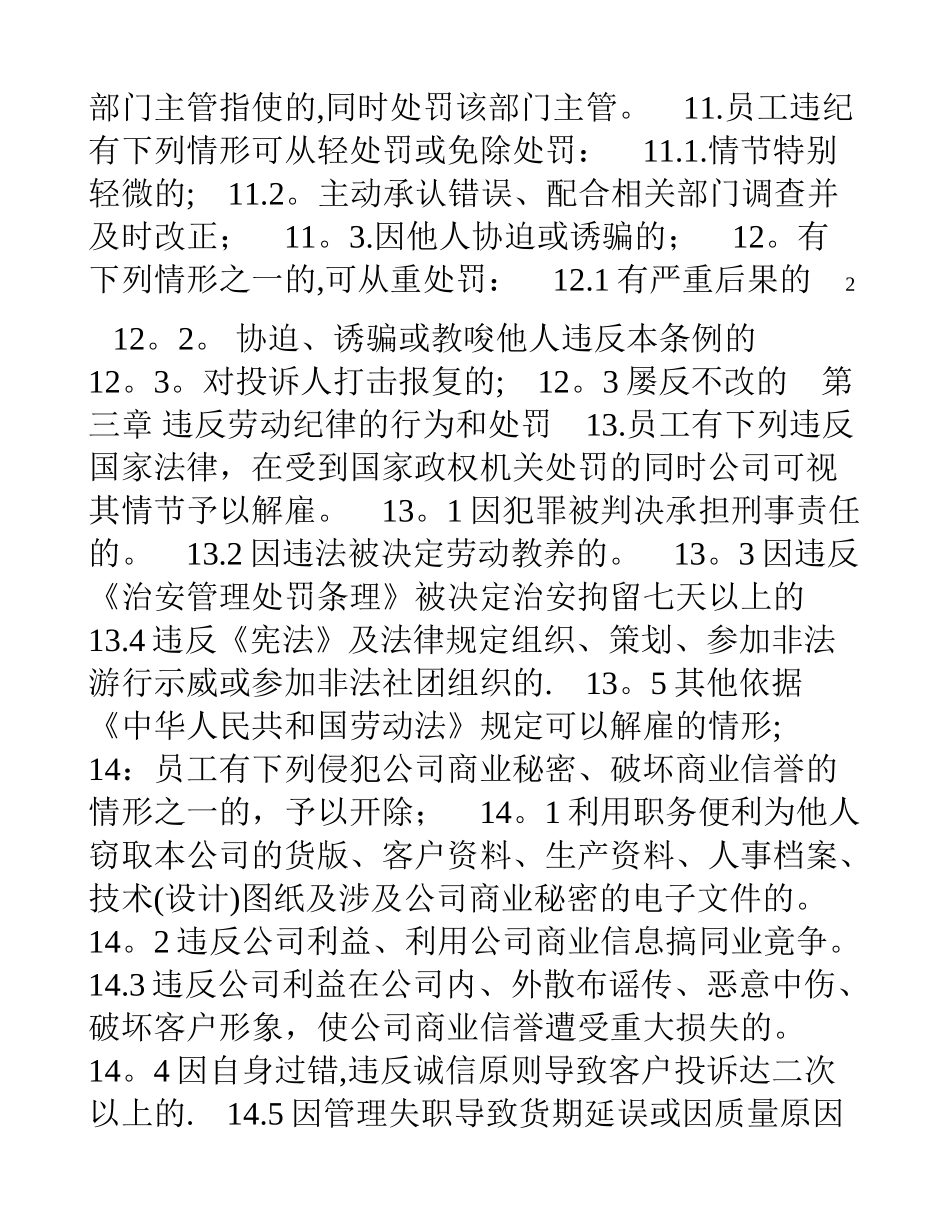 部门主管指使的,同时处罚该部门主管。 11.员工违纪有下列情形可从轻处罚或免除处罚： 11.1.情节特别轻微的; 11.2。主动承认错误、配合相关部门调查并及时改正； 11。3.因他人协迫或诱骗的； 12。有下列情形之一的,可从重处罚： 12.1 有严重后果的 2

12。2。 协迫、诱骗或教唆他人违反本条例的 12。3。对投诉人打击报复的; 12。3 屡反不改的 第三章 违反劳动纪律的行为和处罚 13.员工有下列违反国家法律，在受到国家政权机关处罚的同时公司可视其情节予以解雇。 13。1 因犯罪被判决承担刑事责任的。 13.2 因违法被决定劳动教养的。 13。3 因违反《治安管理处罚条理》被决定治安拘留七天以上的 13.4 违反《宪法》及法律规定组织、策划、参加非法游行示威或参加非法社团组织的. 13。5 其他依据《中华人民共和国劳动法》规定可以解雇的情形; 14：员工有下列侵犯公司商业秘密、破坏商业信誉的情形之一的，予以开除； 14。1 利用职务便利为他人窃取本公司的货版、客户资料、生产资料、人事档案、技术(设计)图纸及涉及公司商业秘密的电子文件的。 14。2 违反公司利益、利用公司商业信息搞同业竞争。 14.3 违反公司利益在公司内、外散布谣传、恶意中伤、破坏客户形象，使公司商业信誉遭受重大损失的。 14。4 因自身过错,违反诚信原则导致客户投诉达二次以上的. 14.5 因管理失职导致货期延误或因质量原因